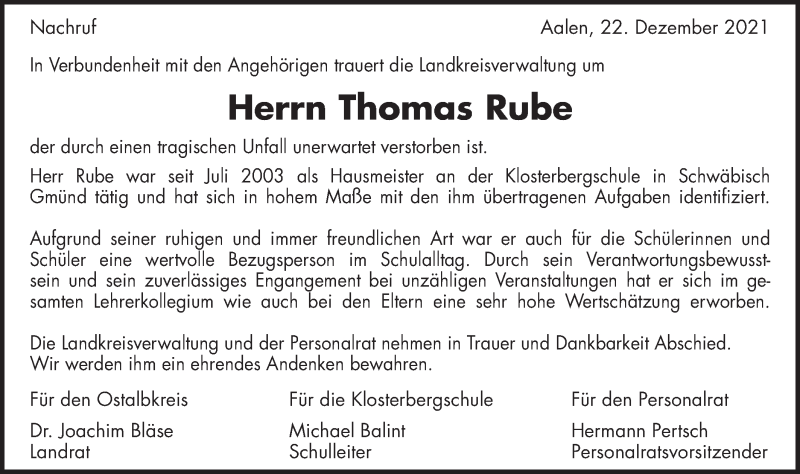 Nachruf

Aalen, 22. Dezember 2021

In Verbundenheit mit den Angehörigen trauert die Landkreisverwaltung um

Herrn Thomas Rube

der durch einen tragischen Unfall unerwartet verstorben ist.

Herr Rube war seit Juli 2003 als Hausmeister an der Klosterbergschule in Schwäbisch Gmünd tätig und hat sich in hohem Maße mit den ihm übertragenen Aufgaben identifiziert.

Aufgrund seiner ruhigen und immer freundlichen Art war er auch für die Schülerinnen und Schüler eine wertvolle Bezugsperson im Schulalltag. Durch sein Verantwortungsbewusstsein und sein zuverlässiges Engangement bei unzähligen Veranstaltungen hat er sich im gesamten Lehrerkollegium wie auch bei den Eltern eine sehr hohe Wertschätzung erworben.

Die Landkreisverwaltung und der Personalrat nehmen in Trauer und Dankbarkeit Abschied.
Wir werden ihm ein ehrendes Andenken bewahren.

Für den Ostalbkreis
Dr. Joachim Bläse
Landrat

Für die Klosterbergschule
Michael Balint
Schulleiter

Für den Personalrat
Hermann Pertsch
Personalratsvorsitzender